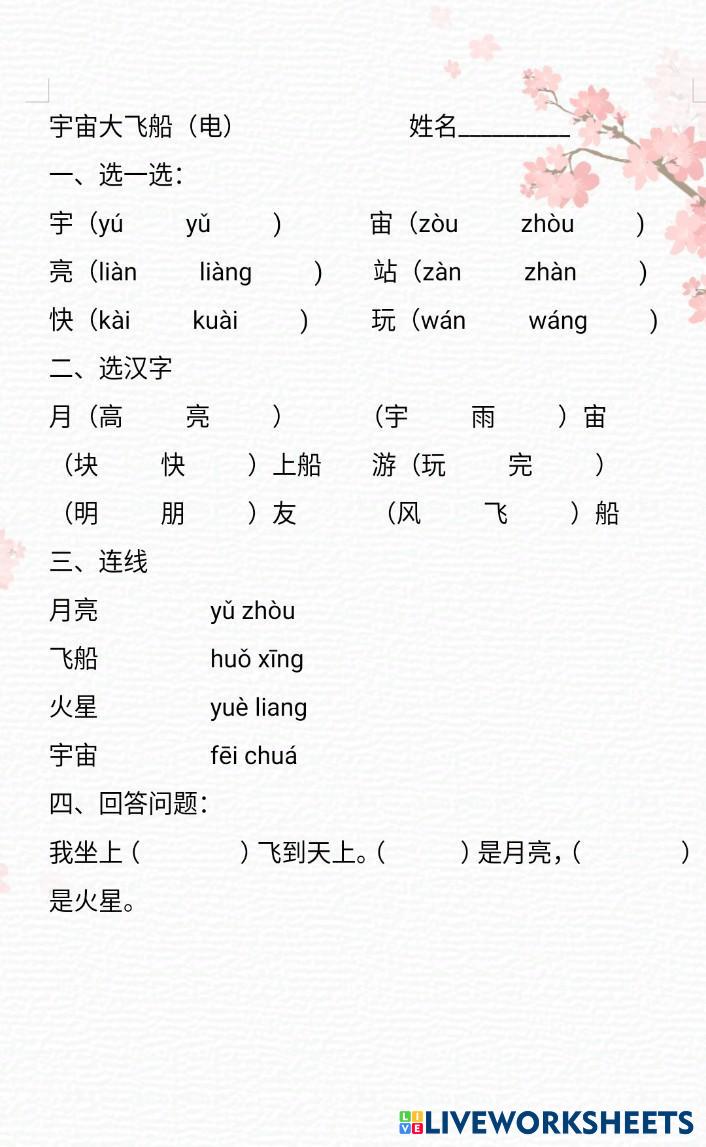 宇宙大飞船（电）　　　　姓名________

一、选一选：

宇（yú　　yǔ　　）　　宙（zòu　　zhòu　　）

亮（liàn　　liàng　　）　　站（zàn　　zhàn　　）

快（kài　　kuài　　）　　玩（wán　　wáng　　）

二、选汉字

月（高　　亮　　）　　（宇　　雨　　）宙

（块　　快　　）上船　　游（玩　　完　　）

（明　　朋　　）友　　（风　　飞　　）船

三、连线

月亮　　yǔ zhòu

飞船　　huǒ xīng

火星　　yuè liang

宇宙　　fēi chuá

四、回答问题：

我坐上（　　）飞到天上。（　　）是月亮，（　　）是火星。

LIVEWORKSHEETS